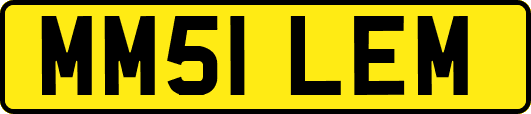 MM51 LEM